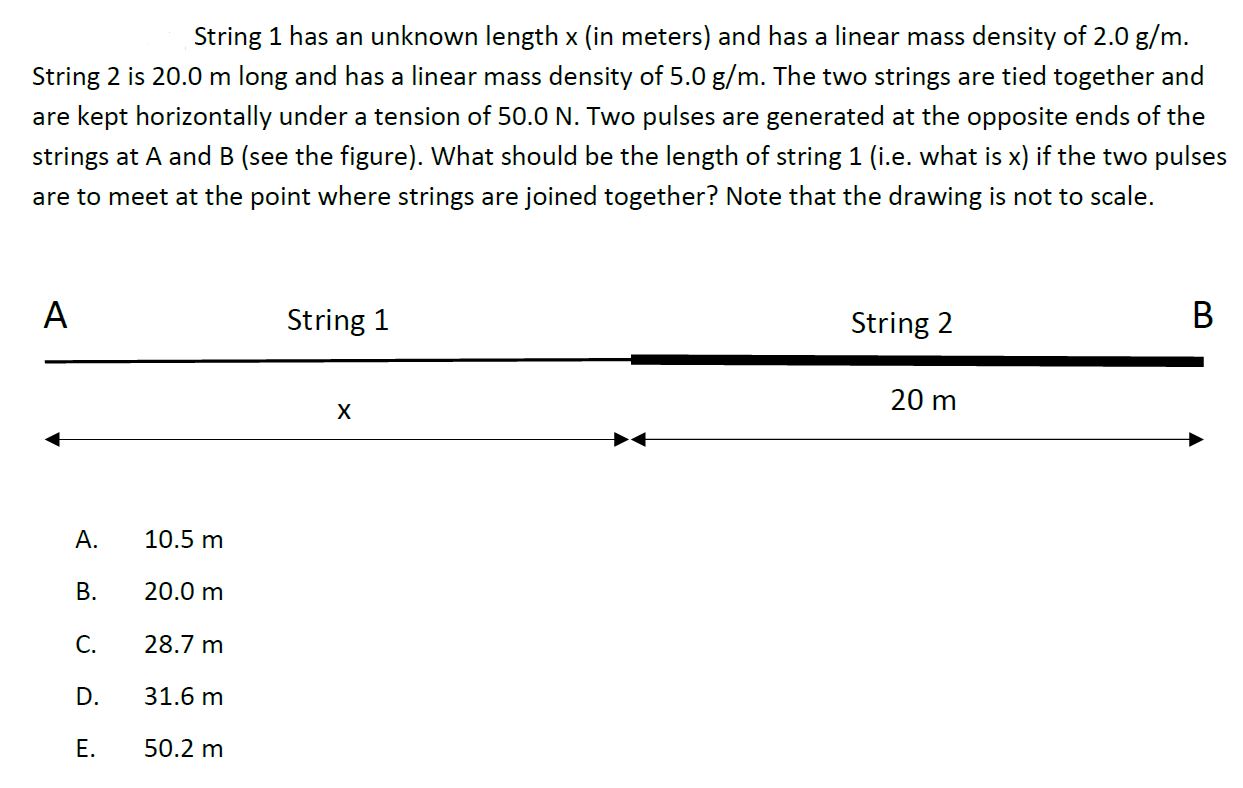 String 1 has an unknown length x (in meters) and has a linear mass density of 2.0 g/m. String 2 is 20.0 m long and has a linear mass density of 5.0 g/m. The two strings are tied together and are kept horizontally under a tension of 50.0 N. Two pulses are generated at the opposite ends of the strings at A and B (see the figure). What should be the length of string 1 (i.e. what is x) if the two pulses are to meet at the point where strings are joined together? Note that the drawing is not to scale.

A

String 1

String 2

B

x

20 m

A. 10.5 m

B. 20.0 m

C. 28.7 m

D. 31.6 m

E. 50.2 m